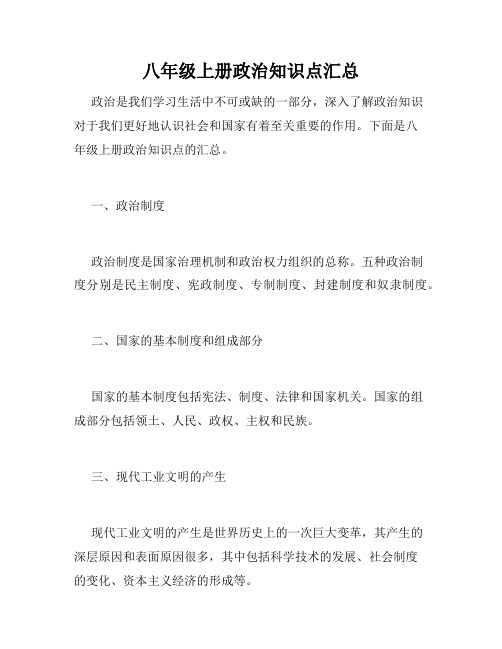 八年级上册政治知识点汇总

政治是我们学习生活中不可或缺的一部分，深入了解政治知识对于我们更好地认识社会和国家有着至关重要的作用。下面是八年级上册政治知识点的汇总。

一、政治制度

政治制度是国家治理机制和政治权力组织的总称。五种政治制度分别是民主制度、宪政制度、专制制度、封建制度和奴隶制度。

二、国家的基本制度和组成部分

国家的基本制度包括宪法、制度、法律和国家机关。国家的组成部分包括领土、人民、政权、主权和民族。

三、现代工业文明的产生

现代工业文明的产生是世界历史上的一次巨大变革，其产生的深层原因和表面原因很多，其中包括科学技术的发展、社会制度的变化、资本主义经济的形成等。